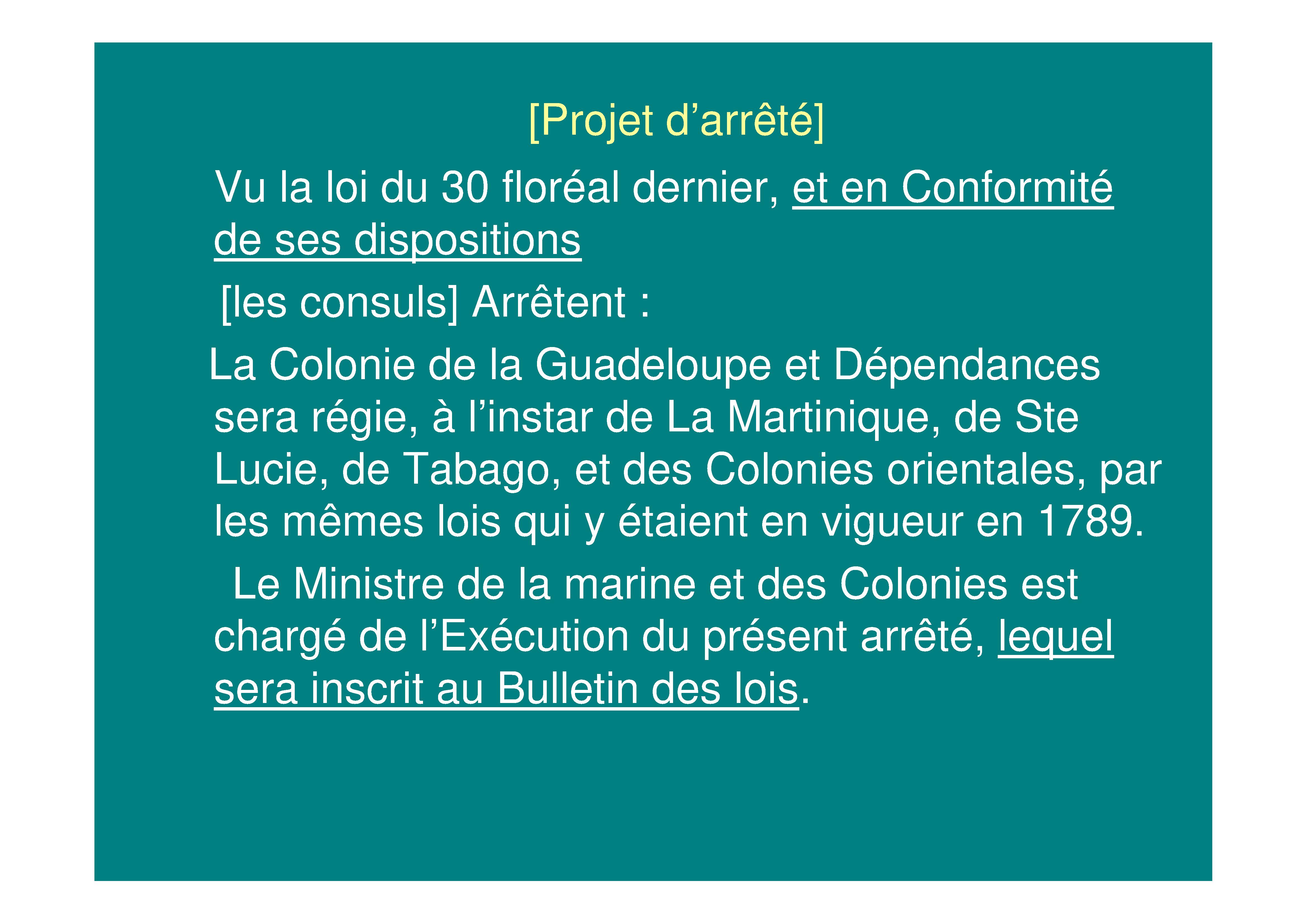 [Projet d'arrêté]

Vu la loi du 30 floréal dernier, et en Conformité de ses dispositions

[les consuls] Arrêtent :

La Colonie de la Guadeloupe et Dépendances sera régie, à l'instar de La Martinique, de Ste Lucie, de Tabago, et des Colonies orientales, par les mêmes lois qui y étaient en vigueur en 1789.

Le Ministre de la marine et des Colonies est chargé de l'Exécution du présent arrêté, lequel sera inscrit au Bulletin des lois.